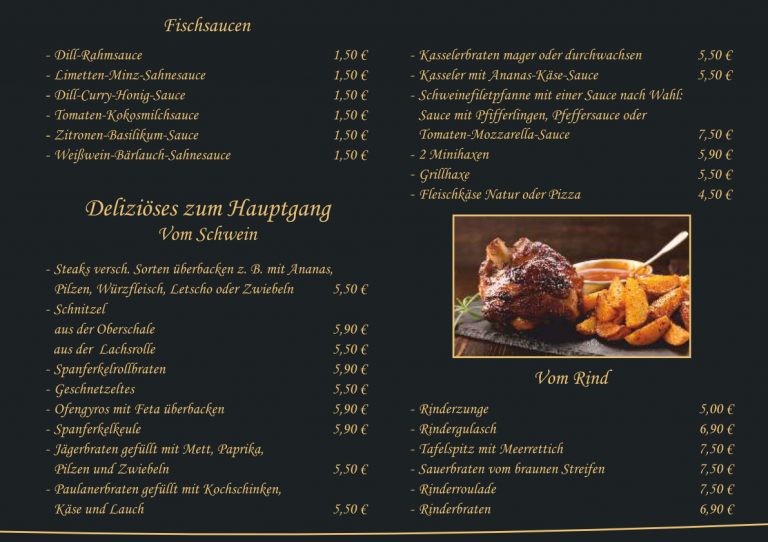 Fischsaucen

- Dill-Rahmsauce 1,50 €
- Limetten-Minz-Sahnesauce 1,50 €
- Dill-Curry-Honig-Sauce 1,50 €
- Tomaten-Kokosmilchsauce 1,50 €
- Zitronen-Basilikum-Sauce 1,50 €
- Weißwein-Bärlauch-Sahnesauce 1,50 €

Deliziöses zum Hauptgang
Vom Schwein

- Steaks versch. Sorten überbacken z. B. mit Ananas, Pilzen, Würzfleisch, Letscho oder Zwiebeln 5,50 €
- Schnitzel
aus der Oberschale 5,90 €
aus der Lachsrolle 5,50 €
- Spanferkelrollbraten 5,90 €
- Geschnetzeltes 5,50 €
- Ofengyros mit Feta überbacken 5,90 €
- Spanferkelkeule 5,90 €
- Jägerbraten gefüllt mit Mett, Paprika, Pilzen und Zwiebeln 5,50 €
- Paulanerbraten gefüllt mit Kochschinken, Käse und Lauch 5,50 €

- Kasselerbraten mager oder durchwachsen 5,50 €
- Kasseler mit Ananas-Käse-Sauce 5,50 €
- Schweinefiletpfanne mit einer Sauce nach Wahl: Sauce mit Pfifferlingen, Pfeffersauce oder Tomaten-Mozzarella-Sauce 7,50 €
- 2 Minihaxen 5,90 €
- Grillhaxe 5,50 €
- Fleischkäse Natur oder Pizza 4,50 €

Vom Rind

- Rinderzunge 5,00 €
- Rindergulasch 6,90 €
- Tafelspitz mit Meerrettich 7,50 €
- Sauerbraten vom braunen Streifen 7,50 €
- Rinderroulade 7,50 €
- Rinderbraten 6,90 €